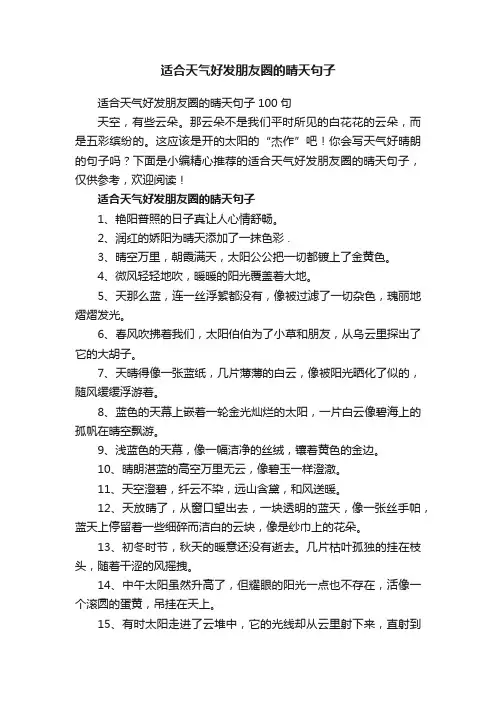 适合天气好发朋友圈的晴天句子

适合天气好发朋友圈的晴天句子 100 句

天空，有些云朵。那云朵不是我们平时所见的白花花的云朵，而是五彩缤纷的。这应该是开的太阳的“杰作”吧！你会写天气好晴朗的句子吗？下面是小编精心推荐的适合天气好发朋友圈的晴天句子，仅供参考，欢迎阅读！

适合天气好发朋友圈的晴天句子

1、艳阳普照的日子真让人心情舒畅。

2、润红的娇阳为晴天添加了一抹色彩．

3、晴空万里，朝霞满天，太阳公公把一切都镀上了金黄色。

4、微风轻轻地吹，暖暖的阳光覆盖着大地。

5、天那么蓝，连一丝浮絮都没有，像被过滤了一切杂色，瑰丽地熠熠发光。

6、春风吹拂着我们，太阳伯伯为了小草和朋友，从乌云里探出了它的大胡子。

7、天晴得像一张蓝纸，几片薄薄的白云，像被阳光晒化了似的，随风缓缓浮游着。

8、蓝色的天幕上嵌着一轮金光灿烂的太阳，一片白云像碧海上的孤帆在晴空飘游。

9、浅蓝色的天幕，像一幅洁净的丝绒，镶着黄色的金边。

10、晴朗湛蓝的高空万里无云，像碧玉一样澄澈。

11、天空澄碧，纤云不染，远山含黛，和风送暖。

12、天放晴了，从窗口望出去，一块透明的蓝天，像一张丝手帕，蓝天上停留着一些细碎而洁白的云块，像是纱巾上的花朵。

13、初冬时节，秋天的暖意还没有逝去。几片枯叶孤独的挂在枝头，随着干涩的风摇拽。

14、中午太阳虽然升高了，但耀眼的阳光一点也不存在，活像一个滚圆的蛋黄，吊挂在天上。

15、有时太阳走进了云堆中，它的光线却从云里射下来，直射到